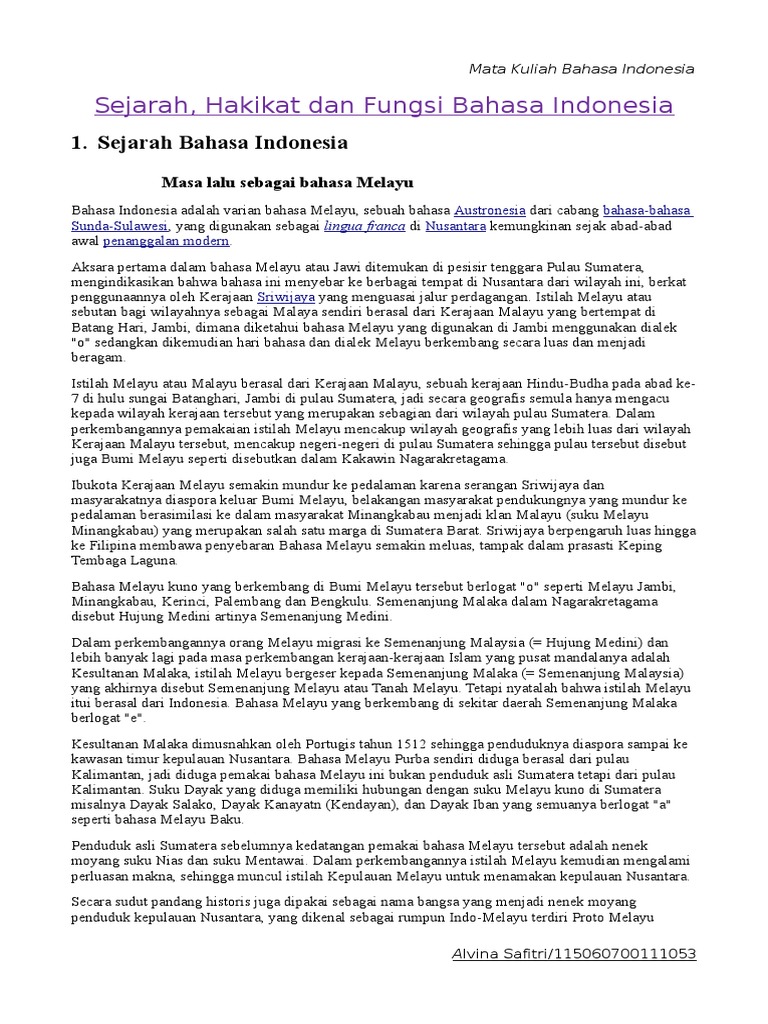 Mata Kuliah Bahasa Indonesia

Sejarah, Hakikat dan Fungsi Bahasa Indonesia

1. Sejarah Bahasa Indonesia

Masa lalu sebagai bahasa Melayu

Bahasa Indonesia adalah varian bahasa Melayu, sebuah bahasa Austronesia dari cabang bahasa-bahasa Sunda-Sulawesi, yang digunakan sebagai lingua franca di Nusantara kemungkinan sejak abad-abad awal penanggalan modern.

Aksara pertama dalam bahasa Melayu atau Jawi ditemukan di pesisir tenggara Pulau Sumatera, mengindikasikan bahwa bahasa ini menyebar ke berbagai tempat di Nusantara dari wilayah ini, berkat penggunaannya oleh Kerajaan Sriwijaya yang menguasai jalur perdagangan. Istilah Melayu atau sebutan bagi wilayahnya sebagai Malaya sendiri berasal dari Kerajaan Malayu yang bertempat di Batang Hari, Jambi, dimana diketahui bahasa Melayu yang digunakan di Jambi menggunakan dialek "o" sedangkan dikemudian hari bahasa dan dialek Melayu berkembang secara luas dan menjadi beragam.

Istilah Melayu atau Malayu berasal dari Kerajaan Malayu, sebuah kerajaan Hindu-Budha pada abad ke-7 di hulu sungai Batanghari, Jambi di pulau Sumatera, jadi secara geografis semula hanya mengacu kepada wilayah kerajaan tersebut yang merupakan sebagian dari wilayah pulau Sumatera. Dalam perkembangannya pemakaian istilah Melayu mencakup wilayah geografis yang lebih luas dari wilayah Kerajaan Malayu tersebut, mencakup negeri-negeri di pulau Sumatera sehingga pulau tersebut disebut juga Bumi Melayu seperti disebutkan dalam Kakawin Nagarakretagama.

Ibukota Kerajaan Melayu semakin mundur ke pedalaman karena serangan Sriwijaya dan masyarakatnya diaspora keluar Bumi Melayu, belakangan masyarakat pendukungnya yang mundur ke pedalaman berasimilasi ke dalam masyarakat Minangkabau menjadi klan Malayu (suku Melayu Minangkabau) yang merupakan salah satu marga di Sumatera Barat. Sriwijaya berpengaruh luas hingga ke Filipina membawa penyebaran Bahasa Melayu semakin meluas, tampak dalam prasasti Keping Tembaga Laguna.

Bahasa Melayu kuno yang berkembang di Bumi Melayu tersebut berlogat "o" seperti Melayu Jambi, Minangkabau, Kerinci, Palembang dan Bengkulu. Semenanjung Malaka dalam Nagarakretagama disebut Hujung Medini artinya Semenanjung Medini.

Dalam perkembangannya orang Melayu migrasi ke Semenanjung Malaysia (= Hujung Medini) dan lebih banyak lagi pada masa perkembangan kerajaan-kerajaan Islam yang pusat mandalanya adalah Kesultanan Malaka, istilah Melayu bergeser kepada Semenanjung Malaka (= Semenanjung Malaysia) yang akhirnya disebut Semenanjung Melayu atau Tanah Melayu. Tetapi nyatalah bahwa istilah Melayu itui berasal dari Indonesia. Bahasa Melayu yang berkembang di sekitar daerah Semenanjung Malaka berlogat "e".

Kesultanan Malaka dimusnahkan oleh Portugis tahun 1512 sehingga penduduknya diaspora sampai ke kawasan timur kepulauan Nusantara. Bahasa Melayu Purba sendiri diduga berasal dari pulau Kalimantan, jadi diduga pemakai bahasa Melayu ini bukan penduduk asli Sumatera tetapi dari pulau Kalimantan. Suku Dayak yang diduga memiliki hubungan dengan suku Melayu kuno di Sumatera misalnya Dayak Salako, Dayak Kanayatn (Kendayan), dan Dayak Iban yang semuanya berlogat "a" seperti bahasa Melayu Baku.

Penduduk asli Sumatera sebelumnya kedatangan pemakai bahasa Melayu tersebut adalah nenek moyang suku Nias dan suku Mentawai. Dalam perkembangannya istilah Melayu kemudian mengalami perluasan makna, sehingga muncul istilah Kepulauan Melayu untuk menamakan kepulauan Nusantara.

Secara sudut pandang historis juga dipakai sebagai nama bangsa yang menjadi nenek moyang penduduk kepulauan Nusantara, yang dikenal sebagai rumpun Indo-Melayu terdiri Proto Melayu

Alvina Safitri/115060700111053